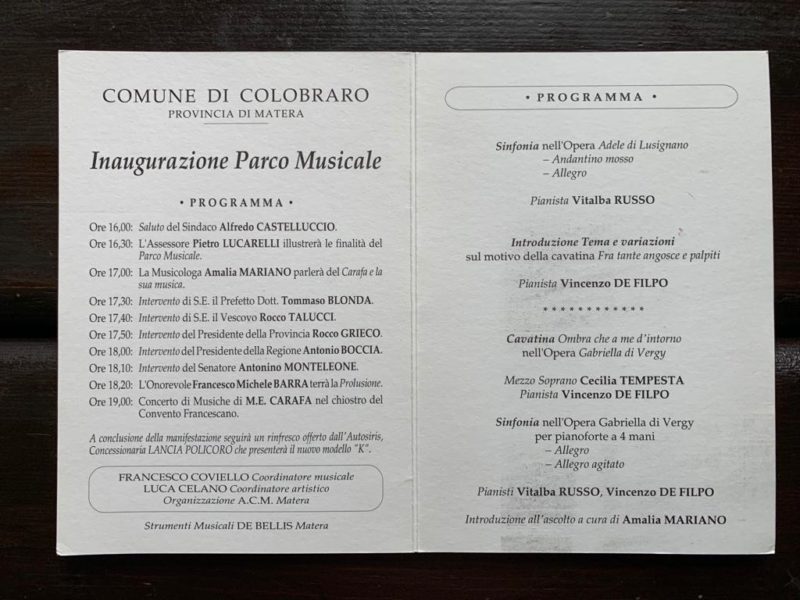 COMUNE DI COLOBRARO
PROVINCIA DI MATERA

Inaugurazione Parco Musicale

• PROGRAMMA •

Ore 16,00: Saluto del Sindaco Alfredo CASTELLUCCIO.
Ore 16,30: L'Assessore Pietro LUCARELLI illustrerà le finalità del Parco Musicale.
Ore 17,00: La Musicologa Amalia MARIANO parlerà del Carafa e la sua musica.
Ore 17,30: Intervento di S.E. il Prefetto Dott. Tommaso BLONDA.
Ore 17,40: Intervento di S.E. il Vescovo Rocco TALUCCI.
Ore 17,50: Intervento del Presidente della Provincia Rocco GRIECO.
Ore 18,00: Intervento del Presidente della Regione Antonio BOCCIA.
Ore 18,10: Intervento del Senatore Antonino MONTELEONE.
Ore 18,20: L'Onorevole Francesco Michele BARRA terrà la Prolusione.
Ore 19,00: Concerto di Musiche di M.E. CARAFA nel chiostro del Convento Francescano.

A conclusione della manifestazione seguirà un rinfresco offerto dall'Autosiris, Concessionaria LANCIA POLICORO che presenterà il nuovo modello "K".

FRANCESCO COVIELLO Coordinatore musicale
LUCA CELANO Coordinatore artistico
Organizzazione A.C.M. Matera

Strumenti Musicali DE BELLIS Matera

• PROGRAMMA •

Sinfonia nell'Opera Adele di Lusignano
– Andantino mosso
– Allegro

Pianista Vitalba RUSSO

Introduzione Tema e variazioni
sul motivo della cavatina Fra tante angosce e palpiti

Pianista Vincenzo DE FILPO

* * * * * * * * * * * *

Cavatina Ombra che a me d'intorno
nell'Opera Gabriella di Vergy

Mezzo Soprano Cecilia TEMPESTA
Pianista Vincenzo DE FILPO

Sinfonia nell'Opera Gabriella di Vergy
per pianoforte a 4 mani
– Allegro
– Allegro agitato

Pianisti Vitalba RUSSO, Vincenzo DE FILPO

Introduzione all'ascolto a cura di Amalia MARIANO